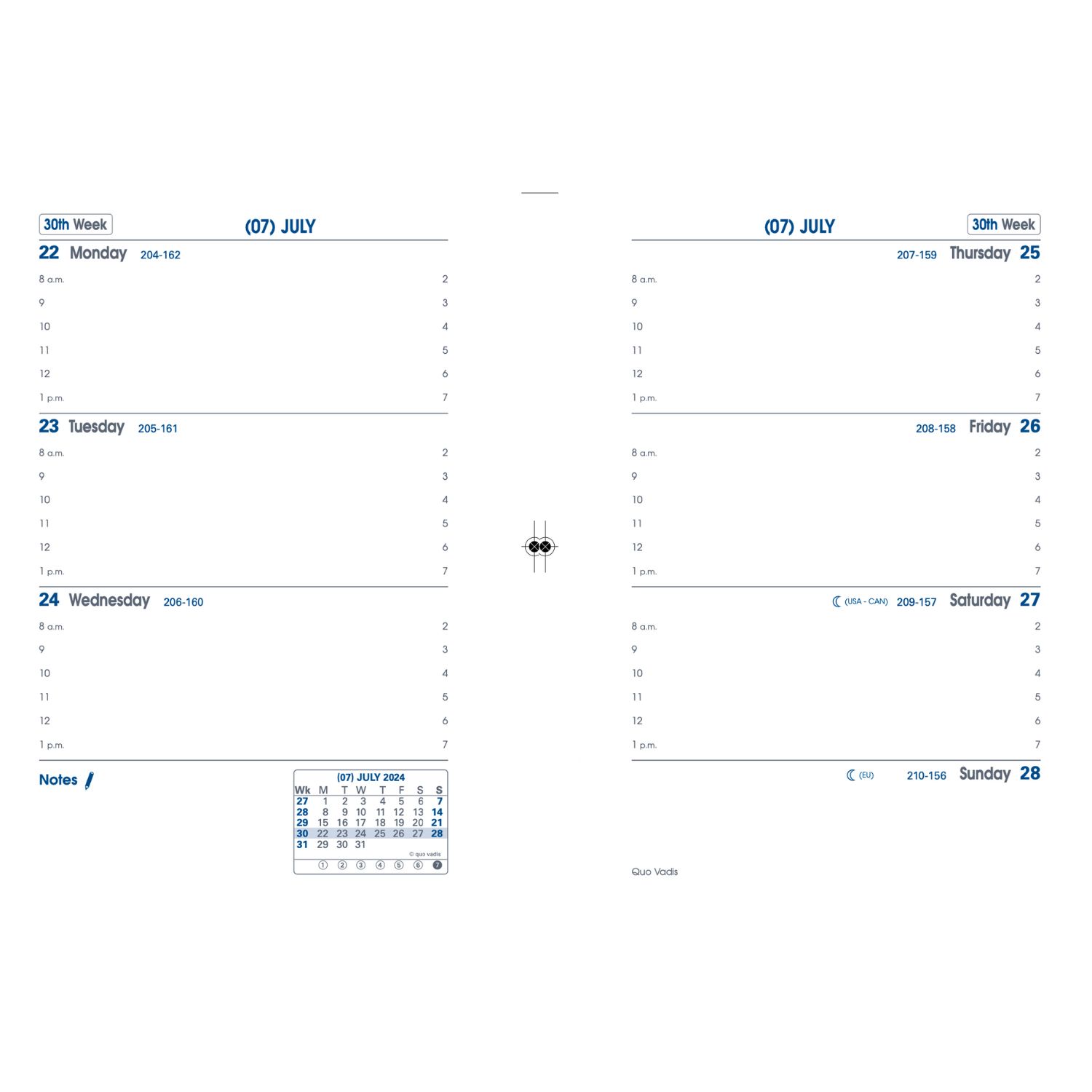 30th Week

(07) JULY

22 Monday 204-162

8 a.m. 2
9 3
10 4
11 5
12 6
1 p.m. 7

23 Tuesday 205-161

8 a.m. 2
9 3
10 4
11 5
12 6
1 p.m. 7

24 Wednesday 206-160

8 a.m. 2
9 3
10 4
11 5
12 6
1 p.m. 7

Notes

(07) JULY 2024

| Wk | M | T | W | T | F | S | S |
|---|---|---|---|---|---|---|---|
| 27 | 1 | 2 | 3 | 4 | 5 | 6 | 7 |
| 28 | 8 | 9 | 10 | 11 | 12 | 13 | 14 |
| 29 | 15 | 16 | 17 | 18 | 19 | 20 | 21 |
| 30 | 22 | 23 | 24 | 25 | 26 | 27 | 28 |
| 31 | 29 | 30 | 31 | | | | |

© quo vadis

① ② ③ ④ ⑤ ⑥ ⑦

(07) JULY

30th Week

207-159 Thursday 25

8 a.m. 2
9 3
10 4
11 5
12 6
1 p.m. 7

208-158 Friday 26

8 a.m. 2
9 3
10 4
11 5
12 6
1 p.m. 7

(USA - CAN) 209-157 Saturday 27

8 a.m. 2
9 3
10 4
11 5
12 6
1 p.m. 7

(EU) 210-156 Sunday 28

Quo Vadis